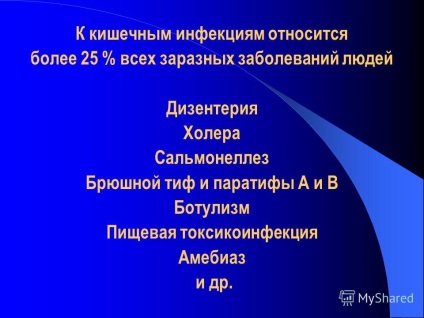 К кишечным инфекциям относится более 25 % всех заразных заболеваний людей

Дизентерия
Холера
Сальмонеллез
Брюшной тиф и паратифы А и В
Ботулизм
Пищевая токсикоинфекция
Амебиаз
и др.

MyShared